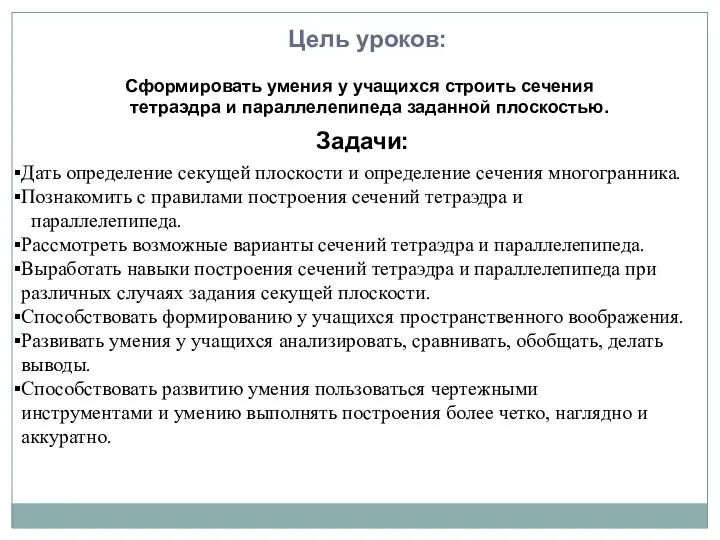 Цель уроков:

Сформировать умения у учащихся строить сечения тетраэдра и параллелепипеда заданной плоскостью.

Задачи:

▪Дать определение секущей плоскости и определение сечения многогранника.
▪Познакомить с правилами построения сечений тетраэдра и параллелепипеда.
▪Рассмотреть возможные варианты сечений тетраэдра и параллелепипеда.
▪Выработать навыки построения сечений тетраэдра и параллелепипеда при различных случаях задания секущей плоскости.
▪Способствовать формированию у учащихся пространственного воображения.
▪Развивать умения у учащихся анализировать, сравнивать, обобщать, делать выводы.
▪Способствовать развитию умения пользоваться чертежными инструментами и умению выполнять построения более четко, наглядно и аккуратно.